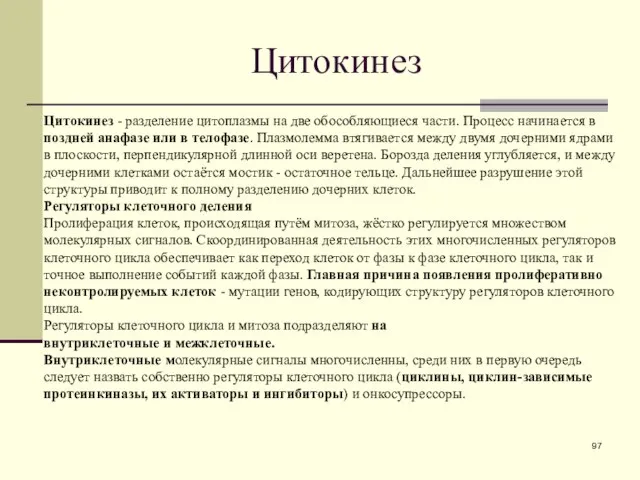 Цитокинез

Цитокинез - разделение цитоплазмы на две обособляющиеся части. Процесс начинается в поздней анафазе или в телофазе. Плазмолемма втягивается между двумя дочерними ядрами в плоскости, перпендикулярной длинной оси веретена. Борозда деления углубляется, и между дочерними клетками остаётся мостик - остаточное тельце. Дальнейшее разрушение этой структуры приводит к полному разделению дочерних клеток.
Регуляторы клеточного деления
Пролиферация клеток, происходящая путём митоза, жёстко регулируется множеством молекулярных сигналов. Скоординированная деятельность этих многочисленных регуляторов клеточного цикла обеспечивает как переход клеток от фазы к фазе клеточного цикла, так и точное выполнение событий каждой фазы. Главная причина появления пролиферативно неконтролируемых клеток - мутации генов, кодирующих структуру регуляторов клеточного цикла.
Регуляторы клеточного цикла и митоза подразделяют на внутриклеточные и межклеточные.
Внутриклеточные молекулярные сигналы многочисленны, среди них в первую очередь следует назвать собственно регуляторы клеточного цикла (циклины, циклин-зависимые протеинкиназы, их активаторы и ингибиторы) и онкосупрессоры.

97